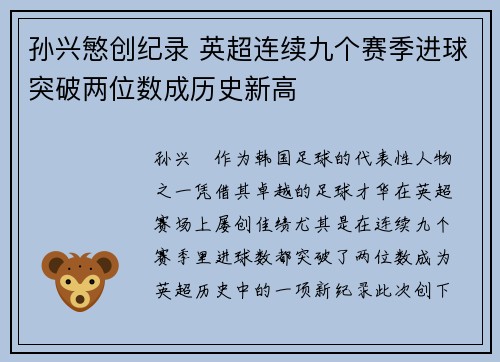 孙兴慜创纪录 英超连续九个赛季进球突破两位数成历史新高

孙兴 作为韩国足球的代表性人物之一凭借其卓越的足球才华在英超赛场上屡创佳绩尤其是在连续九个赛季里进球数都突破了两位数成为英超历史中的一项新纪录此次创下